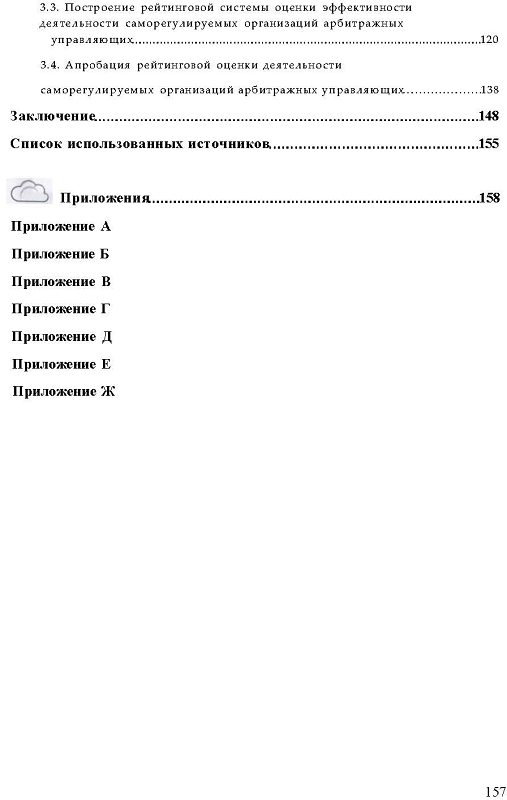 3.3. Построение рейтинговой системы оценки эффективности деятельности саморегулируемых организаций арбитражных управляющих..........120

3.4. Апробация рейтинговой оценки деятельности саморегулируемых организаций арбитражных управляющих..........138

Заключение..........148

Список использованных источников..........155

Приложения..........158

Приложение А

Приложение Б

Приложение В

Приложение Г

Приложение Д

Приложение Е

Приложение Ж

157